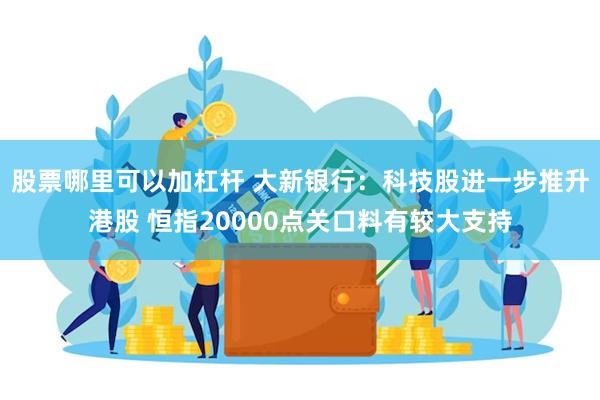 股票哪里可以加杠杆 大新银行：科技股进一步推升港股 恒指20000点关口料有较大支持